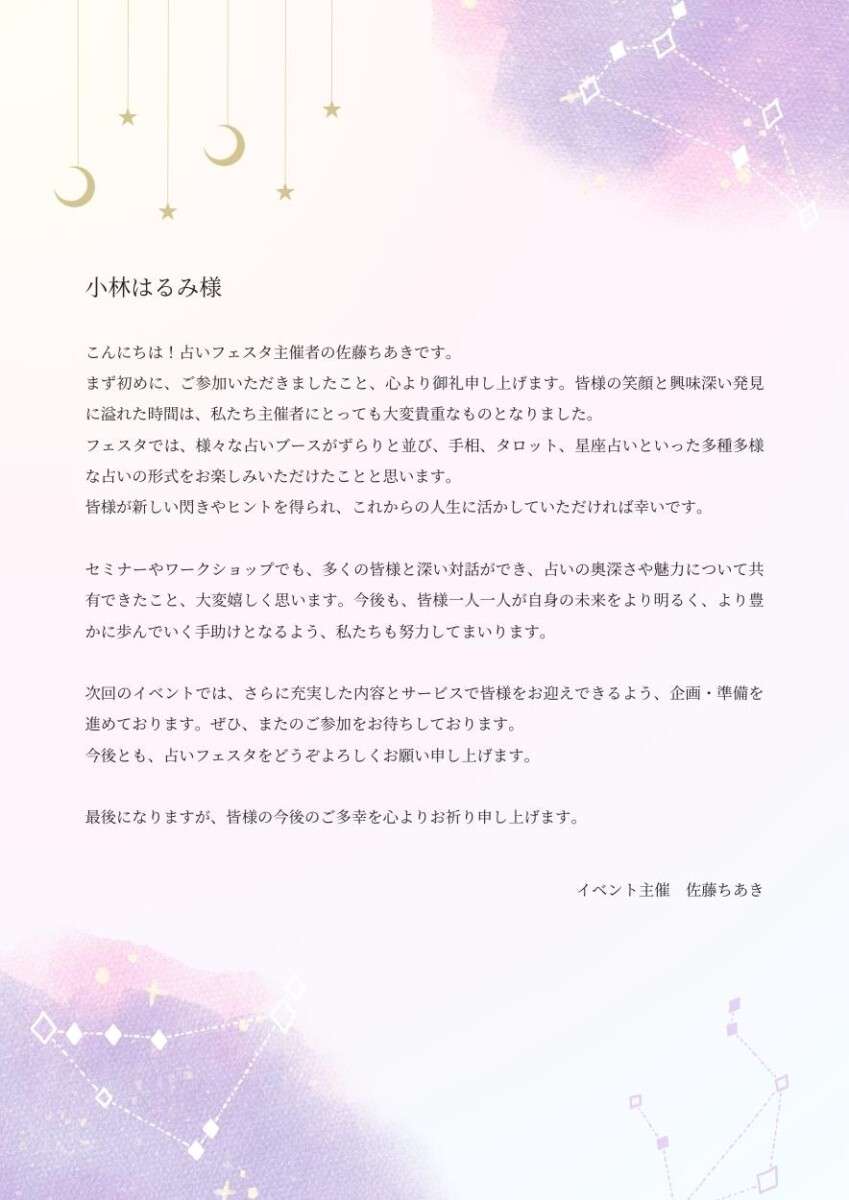 小林はるみ様

こんにちは！占いフェスタ主催者の佐藤ちあきです。
まず初めに、ご参加いただきましたこと、心より御礼申し上げます。皆様の笑顔と興味深い発見に溢れた時間は、私たち主催者にとっても大変貴重なものとなりました。
フェスタでは、様々な占いブースがずらりと並び、手相、タロット、星座占いといった多種多様な占いの形式をお楽しみいただけたことと思います。
皆様が新しい閃きやヒントを得られ、これからの人生に活かしていただければ幸いです。

セミナーやワークショップでも、多くの皆様と深い対話ができ、占いの奥深さや魅力について共有できたこと、大変嬉しく思います。今後も、皆様一人一人が自身の未来をより明るく、より豊かに歩んでいく手助けとなるよう、私たちも努力してまいります。

次回のイベントでは、さらに充実した内容とサービスで皆様をお迎えできるよう、企画・準備を進めております。ぜひ、またのご参加をお待ちしております。
今後とも、占いフェスタをどうぞよろしくお願い申し上げます。

最後になりますが、皆様の今後のご多幸を心よりお祈り申し上げます。

イベント主催 佐藤ちあき